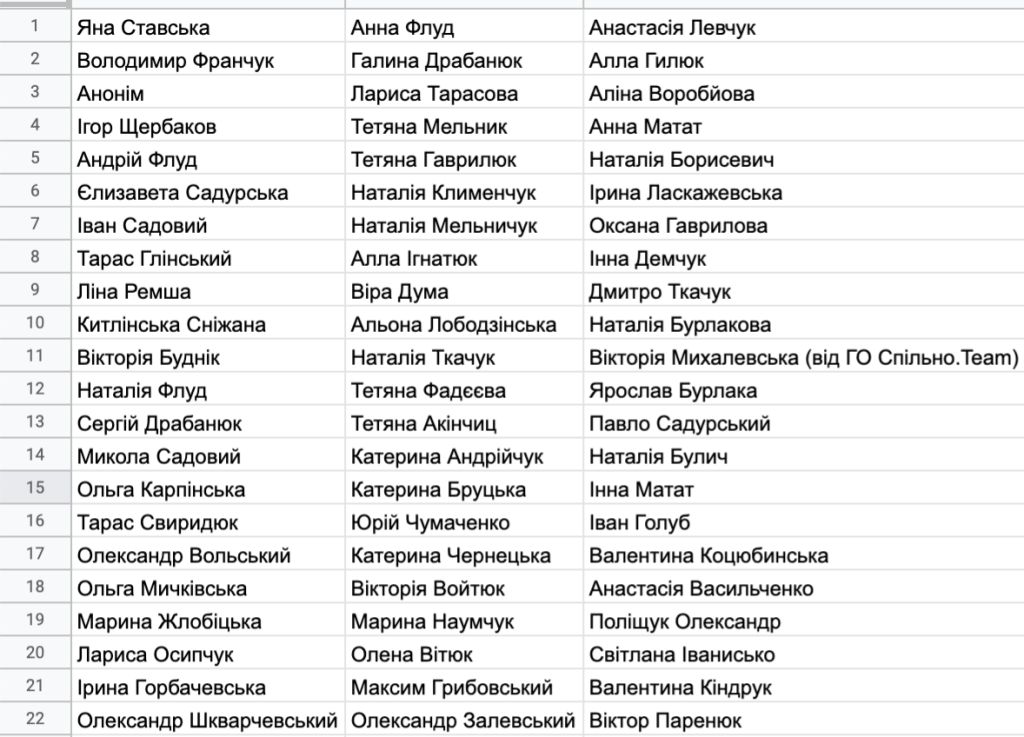 | 1 | Яна Ставська | Анна Флуд | Анастасія Левчук |
|---|---|---|---|
| 2 | Володимир Франчук | Галина Драбанюк | Алла Гилюк |
| 3 | Анонім | Лариса Тарасова | Аліна Воробйова |
| 4 | Ігор Щербаков | Тетяна Мельник | Анна Матат |
| 5 | Андрій Флуд | Тетяна Гаврилюк | Наталія Борисевич |
| 6 | Єлизавета Садурська | Наталія Клименчук | Ірина Ласкажевська |
| 7 | Іван Садовий | Наталія Мельничук | Оксана Гаврилова |
| 8 | Тарас Глінський | Алла Ігнатюк | Інна Демчук |
| 9 | Ліна Ремша | Віра Дума | Дмитро Ткачук |
| 10 | Китлінська Сніжана | Альона Лободзінська | Наталія Бурлакова |
| 11 | Вікторія Буднік | Наталія Ткачук | Вікторія Михалевська (від ГО Спільно.Team) |
| 12 | Наталія Флуд | Тетяна Фадєєва | Ярослав Бурлака |
| 13 | Сергій Драбанюк | Тетяна Акінчиц | Павло Садурський |
| 14 | Микола Садовий | Катерина Андрійчук | Наталія Булич |
| 15 | Ольга Карпінська | Катерина Бруцька | Інна Матат |
| 16 | Тарас Свиридюк | Юрій Чумаченко | Іван Голуб |
| 17 | Олександр Вольський | Катерина Чернецька | Валентина Коцюбинська |
| 18 | Ольга Мичківська | Вікторія Войтюк | Анастасія Васильченко |
| 19 | Марина Жлобіцька | Марина Наумчук | Поліщук Олександр |
| 20 | Лариса Осипчук | Олена Вітюк | Світлана Іванисько |
| 21 | Ірина Горбачевська | Максим Грибовський | Валентина Кіндрук |
| 22 | Олександр Шкварчевський | Олександр Залевський | Віктор Паренюк |